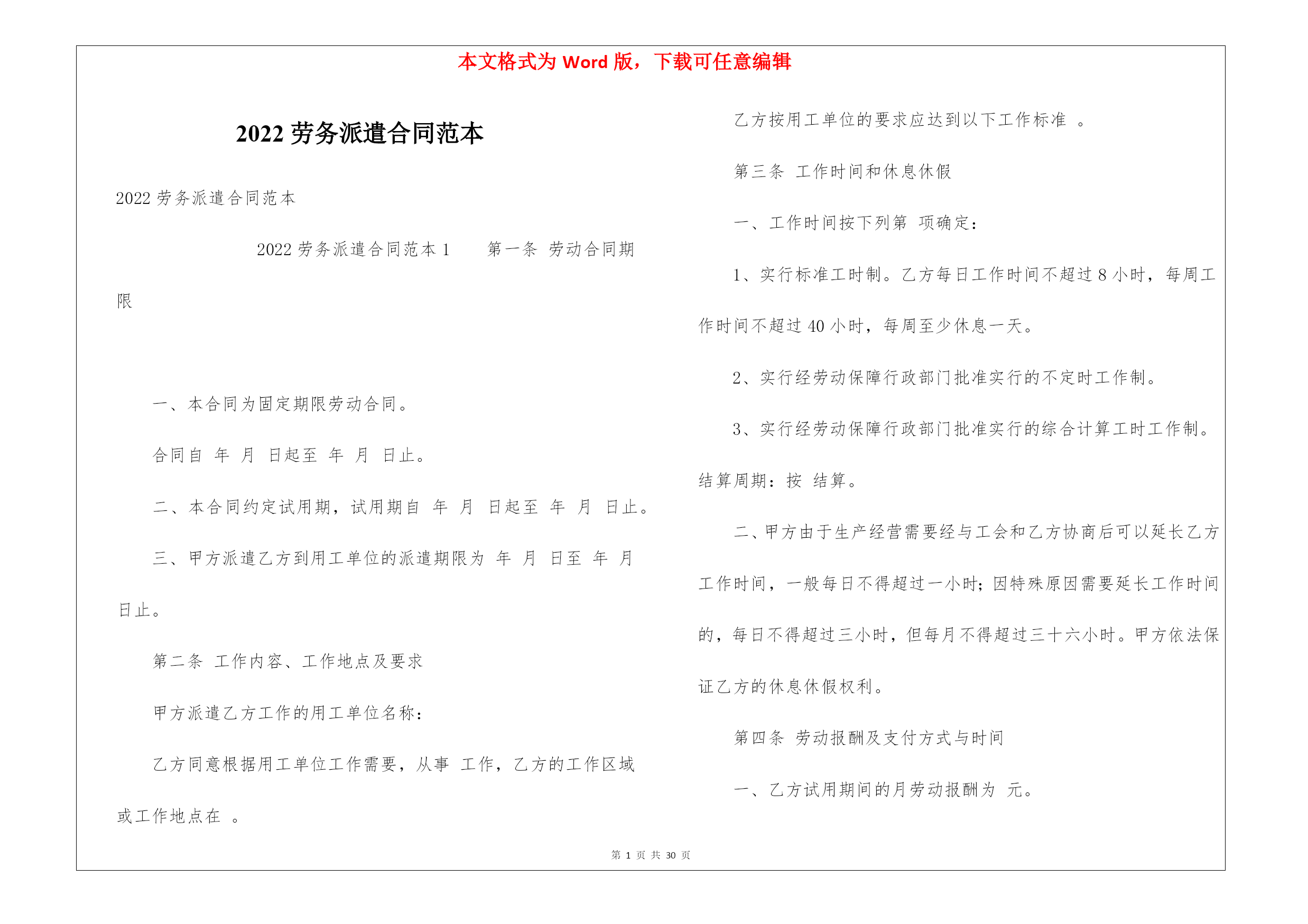 本文格式为 Word 版，下载可任意编辑

2022 劳务派遣合同范本

2022 劳务派遣合同范本

2022 劳务派遣合同范本 1　　第一条 劳动合同期限

一、本合同为固定期限劳动合同。

合同自 年 月 日起至 年 月 日止。

二、本合同约定试用期，试用期自 年 月 日起至 年 月 日止。

三、甲方派遣乙方到用工单位的派遣期限为 年 月 日至 年 月 日止。

第二条 工作内容、工作地点及要求

甲方派遣乙方工作的用工单位名称：

乙方同意根据用工单位工作需要，从事 工作，乙方的工作区域或工作地点在 。

乙方按用工单位的要求应达到以下工作标准 。

第三条 工作时间和休息休假

一、工作时间按下列第 项确定：

1、实行标准工时制。乙方每日工作时间不超过 8 小时，每周工作时间不超过 40 小时，每周至少休息一天。

2、实行经劳动保障行政部门批准实行的不定时工作制。

3、实行经劳动保障行政部门批准实行的综合计算工时工作制。结算周期：按 结算。

二、甲方由于生产经营需要经与工会和乙方协商后可以延长乙方工作时间，一般每日不得超过一小时；因特殊原因需要延长工作时间的，每日不得超过三小时，但每月不得超过三十六小时。甲方依法保证乙方的休息休假权利。

第四条 劳动报酬及支付方式与时间

一、乙方试用期间的月劳动报酬为 元。

第 1 页 共 30 页